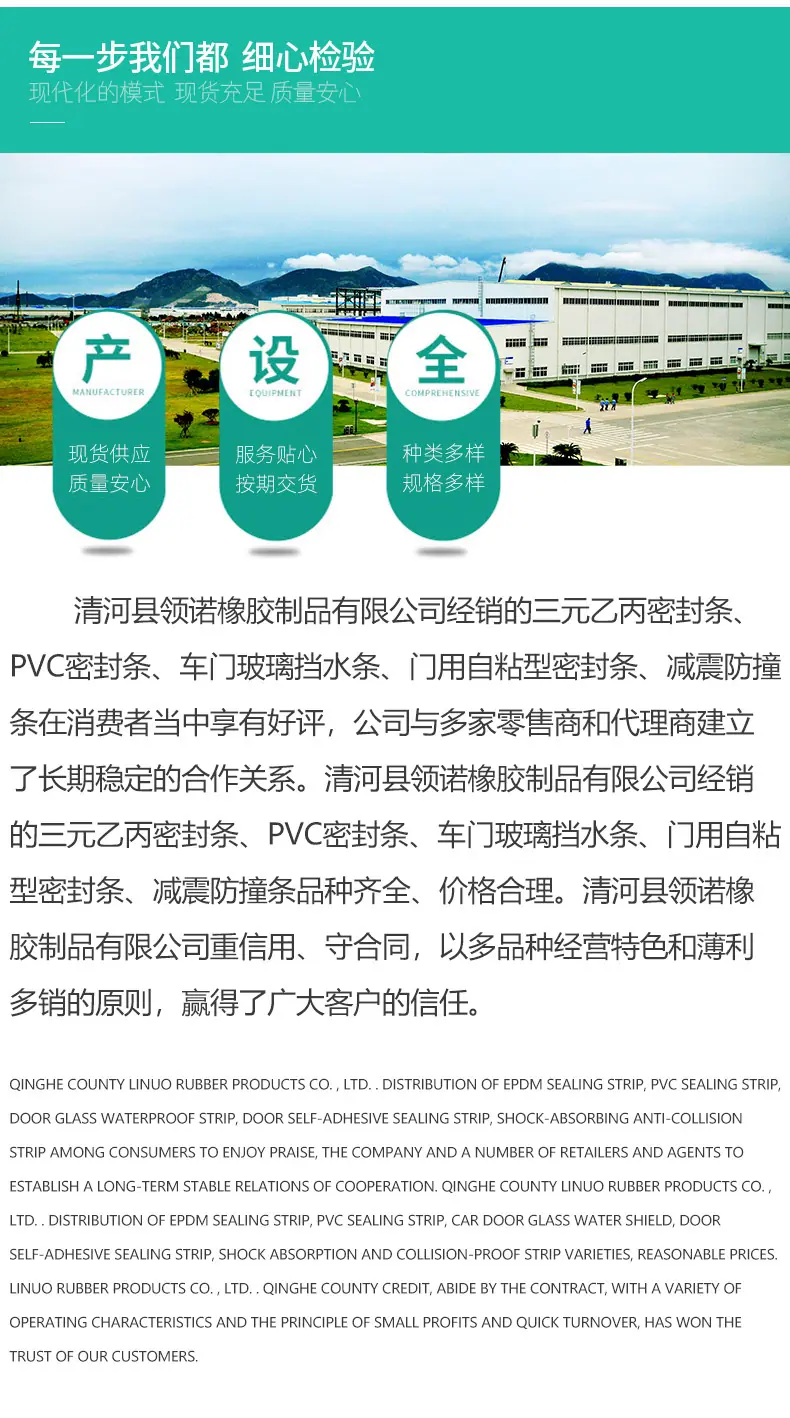 每一步我们都 细心检验
现代化的模式 现货充足 质量安心

产
MANUFACTURER
现货供应
质量安心

设
EQUIPMENT
服务贴心
按期交货

全
COMPREHENSIVE
种类多样
规格多样

清河县领诺橡胶制品有限公司经销的三元乙丙密封条、PVC密封条、车门玻璃挡水条、门用自粘型密封条、减震防撞条在消费者当中享有好评，公司与多家零售商和代理商建立了长期稳定的合作关系。清河县领诺橡胶制品有限公司经销的三元乙丙密封条、PVC密封条、车门玻璃挡水条、门用自粘型密封条、减震防撞条品种齐全、价格合理。清河县领诺橡胶制品有限公司重信用、守合同，以多品种经营特色和薄利多销的原则，赢得了广大客户的信任。

QINGHE COUNTY LINUO RUBBER PRODUCTS CO. , LTD. . DISTRIBUTION OF EPDM SEALING STRIP, PVC SEALING STRIP, DOOR GLASS WATERPROOF STRIP, DOOR SELF-ADHESIVE SEALING STRIP, SHOCK-ABSORBING ANTI-COLLISION STRIP AMONG CONSUMERS TO ENJOY PRAISE, THE COMPANY AND A NUMBER OF RETAILERS AND AGENTS TO ESTABLISH A LONG-TERM STABLE RELATIONS OF COOPERATION. QINGHE COUNTY LINUO RUBBER PRODUCTS CO. , LTD. . DISTRIBUTION OF EPDM SEALING STRIP, PVC SEALING STRIP, CAR DOOR GLASS WATER SHIELD, DOOR SELF-ADHESIVE SEALING STRIP, SHOCK ABSORPTION AND COLLISION-PROOF STRIP VARIETIES, REASONABLE PRICES. LINUO RUBBER PRODUCTS CO. , LTD. . QINGHE COUNTY CREDIT, ABIDE BY THE CONTRACT, WITH A VARIETY OF OPERATING CHARACTERISTICS AND THE PRINCIPLE OF SMALL PROFITS AND QUICK TURNOVER, HAS WON THE TRUST OF OUR CUSTOMERS.